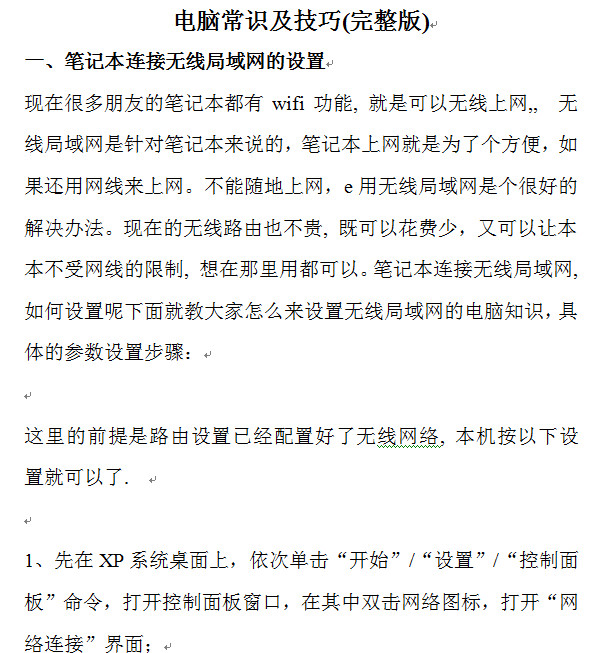 电脑常识及技巧(完整版)

一、笔记本连接无线局域网的设置

现在很多朋友的笔记本都有 wifi 功能, 就是可以无线上网,, 无线局域网是针对笔记本来说的，笔记本上网就是为了个方便，如果还用网线来上网。不能随地上网，e 用无线局域网是个很好的解决办法。现在的无线路由也不贵, 既可以花费少，又可以让本本不受网线的限制, 想在那里用都可以。笔记本连接无线局域网, 如何设置呢下面就教大家怎么来设置无线局域网的电脑知识，具体的参数设置步骤：

这里的前提是路由设置已经配置好了无线网络, 本机按以下设置就可以了.

1、先在 XP 系统桌面上，依次单击“开始”/“设置”/“控制面板”命令，打开控制面板窗口，在其中双击网络图标，打开“网络连接”界面；